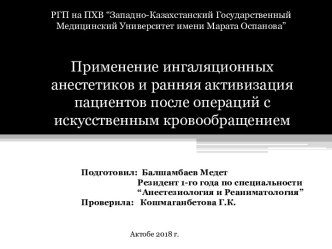 РГП на ПХВ "Западно-Казахстанский Государственный Медицинский Университет имени Марата Оспанова"

Применение ингаляционных анестетиков и ранняя активизация пациентов после операций с искусственным кровообращением

Подготовил: Балшамбаев Медет
Резидент 1-го года по специальности
"Анестезиология и Реаниматология"
Проверила: Кошмаганбетова Г.К.

Актобе 2018 г.